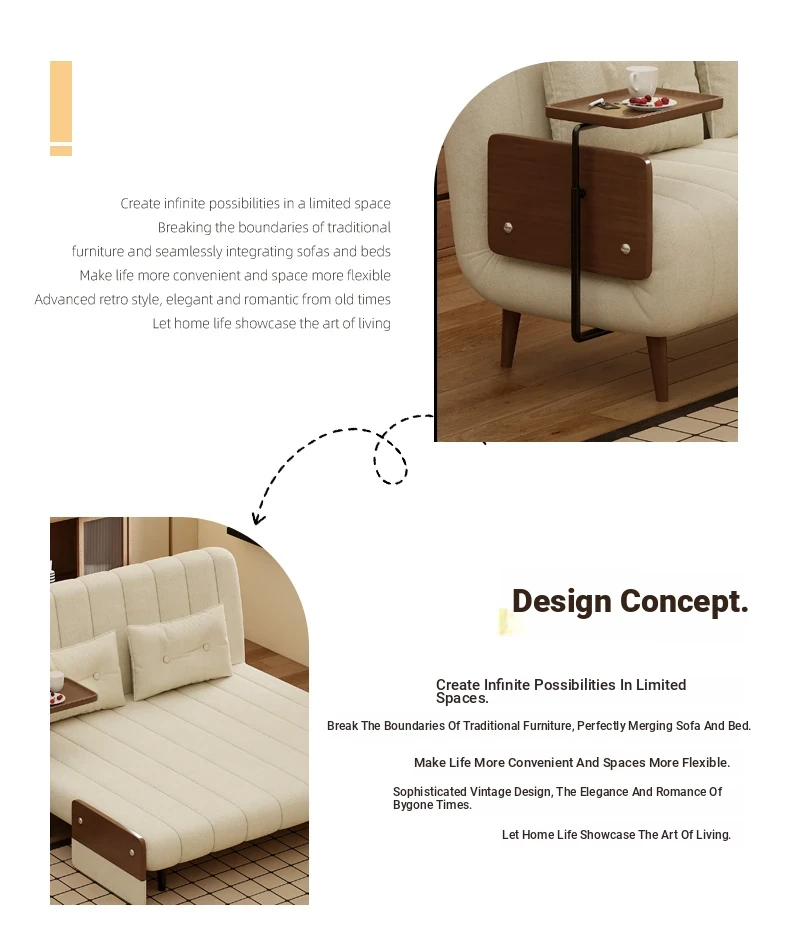 Create infinite possibilities in a limited space
Breaking the boundaries of traditional furniture and seamlessly integrating sofas and beds
Make life more convenient and space more flexible
Advanced retro style, elegant and romantic from old times
Let home life showcase the art of living

Design Concept.

Create Infinite Possibilities In Limited Spaces.

Break The Boundaries Of Traditional Furniture, Perfectly Merging Sofa And Bed.

Make Life More Convenient And Spaces More Flexible.

Sophisticated Vintage Design, The Elegance And Romance Of Bygone Times.

Let Home Life Showcase The Art Of Living.